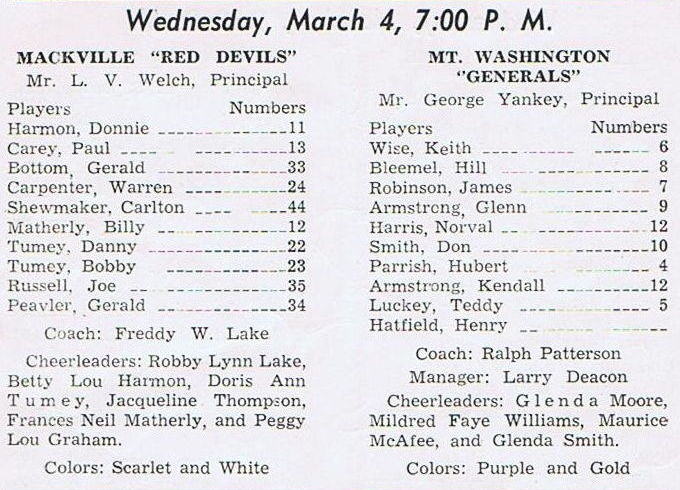 Wednesday, March 4, 7:00 P. M.

MACKVILLE "RED DEVILS"
Mr. L. V. Welch, Principal

| Players | Numbers |
|---|---|
| Harmon, Donnie | 11 |
| Carey, Paul | 13 |
| Bottom, Gerald | 33 |
| Carpenter, Warren | 24 |
| Shewmaker, Carlton | 44 |
| Matherly, Billy | 12 |
| Tumey, Danny | 22 |
| Tumey, Bobby | 23 |
| Russell, Joe | 35 |
| Peavler, Gerald | 34 |

Coach: Freddy W. Lake

Cheerleaders: Robby Lynn Lake, Betty Lou Harmon, Doris Ann Tumey, Jacqueline Thompson, Frances Neil Matherly, and Peggy Lou Graham.

Colors: Scarlet and White

MT. WASHINGTON "GENERALS"
Mr. George Yankey, Principal

| Players | Numbers |
|---|---|
| Wise, Keith | 6 |
| Bleemel, Hill | 8 |
| Robinson, James | 7 |
| Armstrong, Glenn | 9 |
| Harris, Norval | 12 |
| Smith, Don | 10 |
| Parrish, Hubert | 4 |
| Armstrong, Kendall | 12 |
| Luckey, Teddy | 5 |
| Hatfield, Henry | |

Coach: Ralph Patterson

Manager: Larry Deacon

Cheerleaders: Glenda Moore, Mildred Faye Williams, Maurice McAfee, and Glenda Smith.

Colors: Purple and Gold